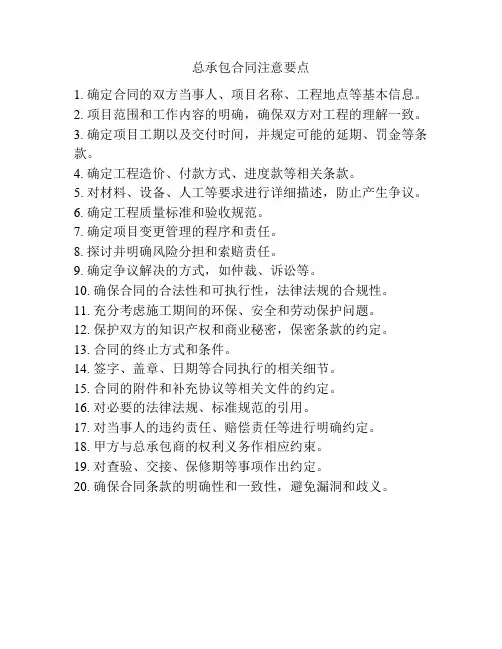 总承包合同注意要点

1. 确定合同的双方当事人、项目名称、工程地点等基本信息。
2. 项目范围和工作内容的明确，确保双方对工程的理解一致。
3. 确定项目工期以及交付时间，并规定可能的延期、罚金等条款。
4. 确定工程造价、付款方式、进度款等相关条款。
5. 对材料、设备、人工等要求进行详细描述，防止产生争议。
6. 确定工程质量标准和验收规范。
7. 确定项目变更管理的程序和责任。
8. 探讨并明确风险分担和索赔责任。
9. 确定争议解决的方式，如仲裁、诉讼等。
10. 确保合同的合法性和可执行性，法律法规的合规性。
11. 充分考虑施工期间的环保、安全和劳动保护问题。
12. 保护双方的知识产权和商业秘密，保密条款的约定。
13. 合同的终止方式和条件。
14. 签字、盖章、日期等合同执行的相关细节。
15. 合同的附件和补充协议等相关文件的约定。
16. 对必要的法律法规、标准规范的引用。
17. 对当事人的违约责任、赔偿责任等进行明确约定。
18. 甲方与总承包商的权利义务作相应约束。
19. 对查验、交接、保修期等事项作出约定。
20. 确保合同条款的明确性和一致性，避免漏洞和歧义。